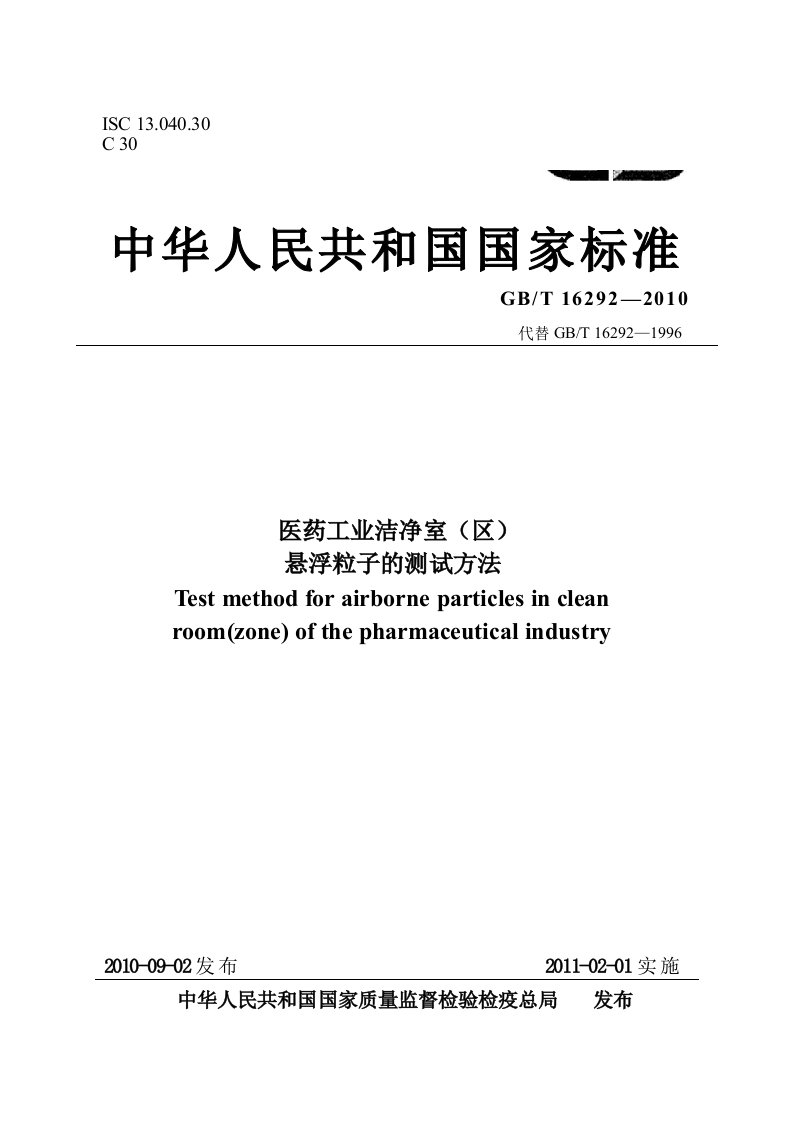 ISC 13.040.30
C 30

中华人民共和国国家标准

GB/T 16292—2010

代替 GB/T 16292—1996

医药工业洁净室（区）
悬浮粒子的测试方法
Test method for airborne particles in clean room(zone) of the pharmaceutical industry

2010-09-02发布

2011-02-01实施

中华人民共和国国家质量监督检验检疫总局 发布